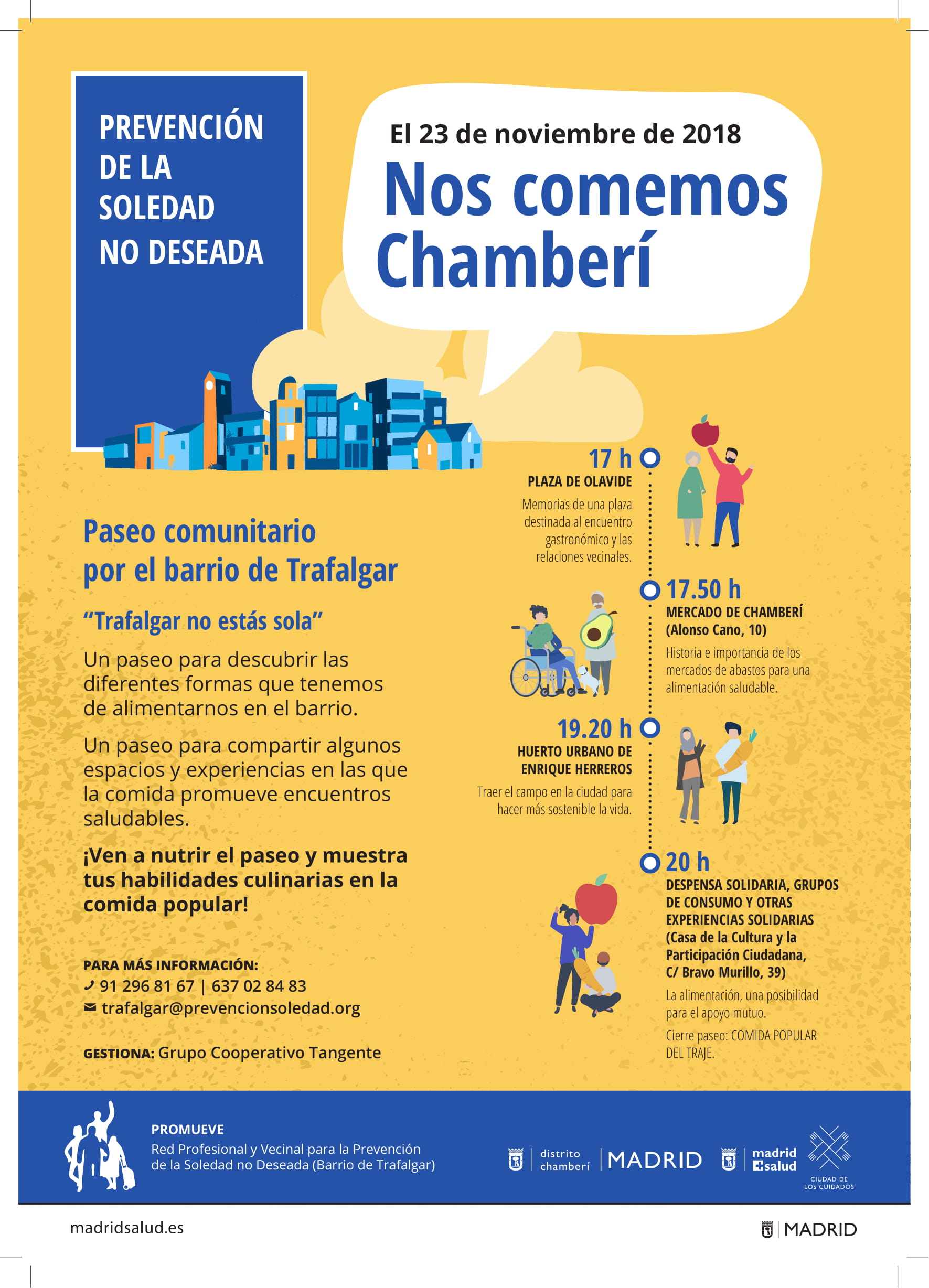 PREVENCIÓN DE LA SOLEDAD NO DESEADA

El 23 de noviembre de 2018

Nos comemos Chamberí

Paseo comunitario por el barrio de Trafalgar

"Trafalgar no estás sola"

Un paseo para descubrir las diferentes formas que tenemos de alimentarnos en el barrio.

Un paseo para compartir algunos espacios y experiencias en las que la comida promueve encuentros saludables.

¡Ven a nutrir el paseo y muestra tus habilidades culinarias en la comida popular!

PARA MÁS INFORMACIÓN:
91 296 81 67 | 637 02 84 83
trafalgar@prevencionsoledad.org

GESTIONA: Grupo Cooperativo Tangente

17 h
PLAZA DE OLAVIDE
Memorias de una plaza destinada al encuentro gastronómico y las relaciones vecinales.

17.50 h
MERCADO DE CHAMBERÍ
(Alonso Cano, 10)
Historia e importancia de los mercados de abastos para una alimentación saludable.

19.20 h
HUERTO URBANO DE ENRIQUE HERREROS
Traer el campo en la ciudad para hacer más sostenible la vida.

20 h
DESPENSA SOLIDARIA, GRUPOS DE CONSUMO Y OTRAS EXPERIENCIAS SOLIDARIAS
(Casa de la Cultura y la Participación Ciudadana, C/ Bravo Murillo, 39)
La alimentación, una posibilidad para el apoyo mutuo.
Cierre paseo: COMIDA POPULAR DEL TRAJE.

PROMUEVE
Red Profesional y Vecinal para la Prevención de la Soledad no Deseada (Barrio de Trafalgar)

distrito chamberí
MADRID
madrid salud
CIUDAD DE LOS CUIDADOS

madridsalud.es

MADRID